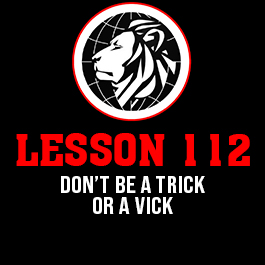 LESSON 112

DON'T BE A TRICK OR A VICK